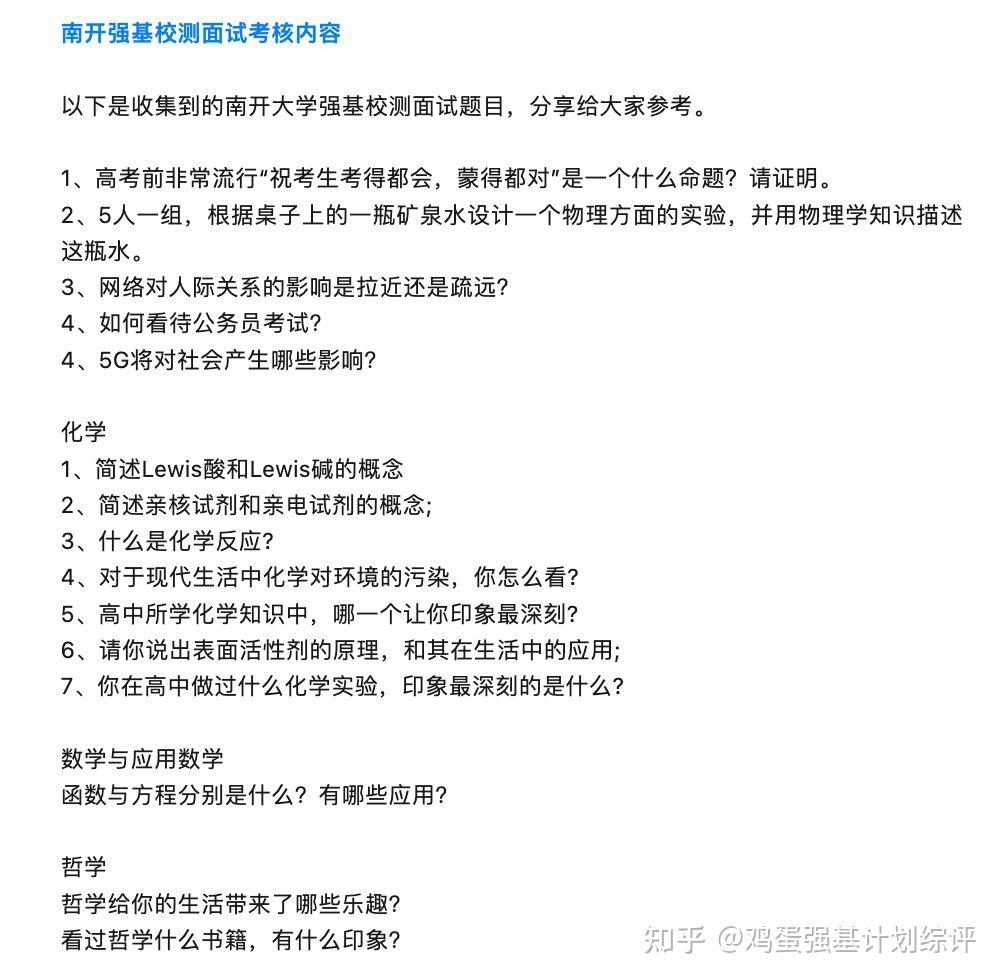 南开强基校测面试考核内容

以下是收集到的南开大学强基校测面试题目，分享给大家参考。

1、高考前非常流行“祝考生考得都会，蒙得都对”是一个什么命题？请证明。
2、5人一组，根据桌子上的一瓶矿泉水设计一个物理方面的实验，并用物理学知识描述这瓶水。
3、网络对人际关系的影响是拉近还是疏远？
4、如何看待公务员考试？
4、5G将对社会产生哪些影响？

化学
1、简述Lewis酸和Lewis碱的概念
2、简述亲核试剂和亲电试剂的概念;
3、什么是化学反应？
4、对于现代生活中化学对环境的污染，你怎么看？
5、高中所学化学知识中，哪一个让你印象最深刻？
6、请你说出表面活性剂的原理，和其在生活中的应用;
7、你在高中做过什么化学实验，印象最深刻的是什么？

数学与应用数学
函数与方程分别是什么？有哪些应用？

哲学
哲学给你的生活带来了哪些乐趣？
看过哲学什么书籍，有什么印象？

知乎 @鸡蛋强基计划综评